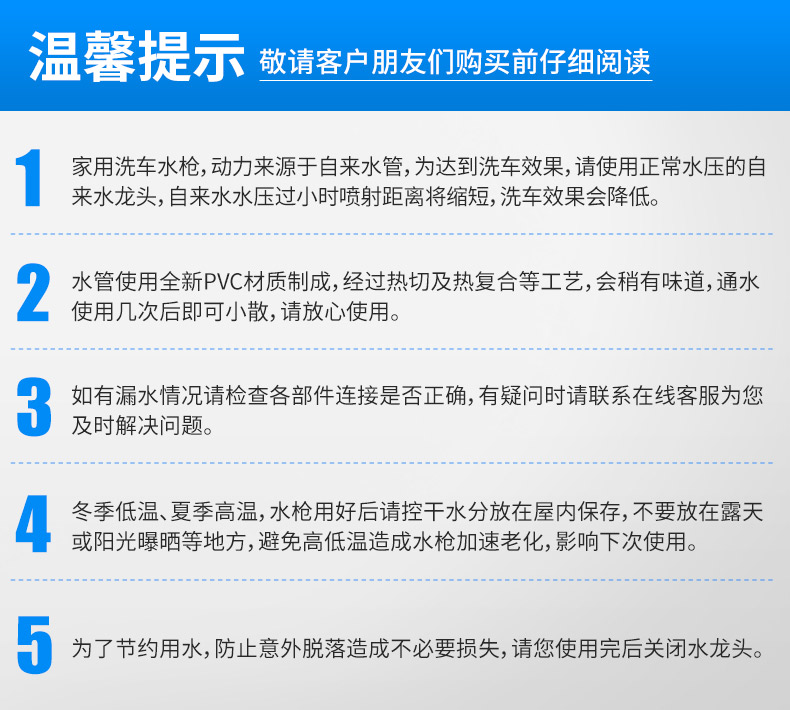 温馨提示 敬请客户朋友们购买前仔细阅读

1

家用洗车水枪，动力来源于自来水管，为达到洗车效果，请使用正常水压的自来水龙头，自来水水压过小时喷射距离将缩短，洗车效果会降低。

2

水管使用全新PVC材质制成，经过热切及热复合等工艺，会稍有味道，通水使用几次后即可小散，请放心使用。

3

如有漏水情况请检查各部件连接是否正确，有疑问时请联系在线客服为您及时解决问题。

4

冬季低温、夏季高温，水枪用好后请控干水分放在屋内保存，不要放在露天或阳光曝晒等地方，避免高低温造成水枪加速老化，影响下次使用。

5

为了节约用水，防止意外脱落造成不必要损失，请您使用完后关闭水龙头。